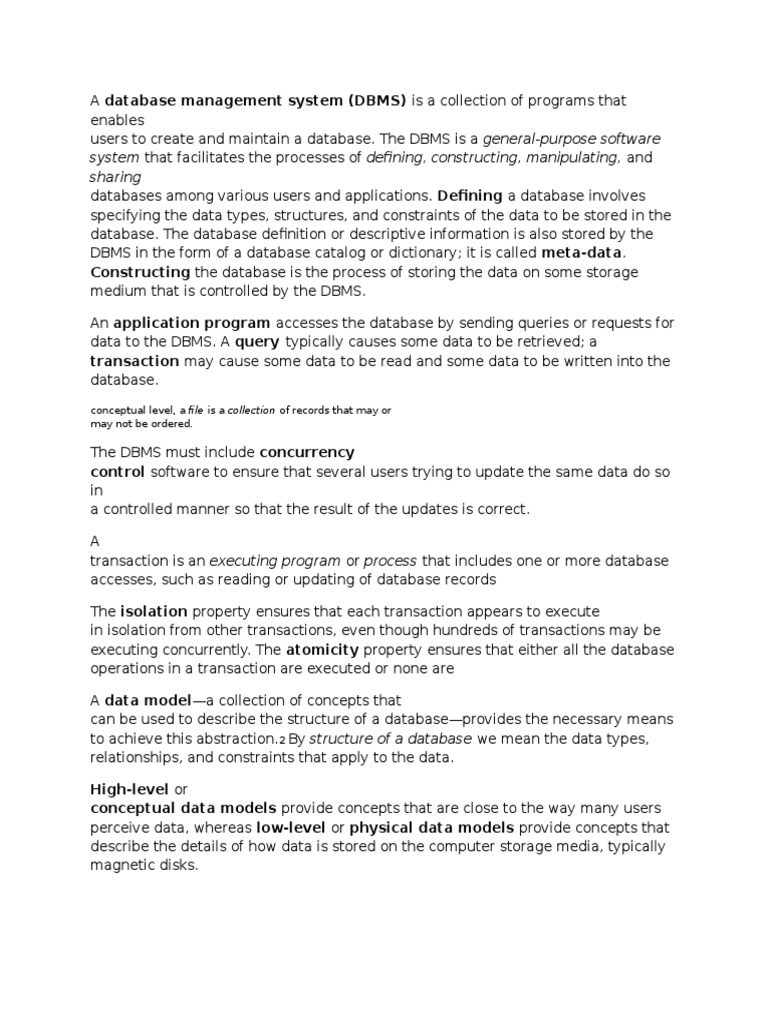 A database management system (DBMS) is a collection of programs that enables
users to create and maintain a database. The DBMS is a general-purpose software system that facilitates the processes of defining, constructing, manipulating, and sharing
databases among various users and applications. Defining a database involves specifying the data types, structures, and constraints of the data to be stored in the database. The database definition or descriptive information is also stored by the DBMS in the form of a database catalog or dictionary; it is called meta-data. Constructing the database is the process of storing the data on some storage medium that is controlled by the DBMS.

An application program accesses the database by sending queries or requests for data to the DBMS. A query typically causes some data to be retrieved; a transaction may cause some data to be read and some data to be written into the database.

conceptual level, a file is a collection of records that may or may not be ordered.

The DBMS must include concurrency
control software to ensure that several users trying to update the same data do so in
a controlled manner so that the result of the updates is correct.

A
transaction is an executing program or process that includes one or more database accesses, such as reading or updating of database records

The isolation property ensures that each transaction appears to execute
in isolation from other transactions, even though hundreds of transactions may be executing concurrently. The atomicity property ensures that either all the database operations in a transaction are executed or none are

A data model—a collection of concepts that
can be used to describe the structure of a database—provides the necessary means to achieve this abstraction.2 By structure of a database we mean the data types, relationships, and constraints that apply to the data.

High-level or
conceptual data models provide concepts that are close to the way many users perceive data, whereas low-level or physical data models provide concepts that describe the details of how data is stored on the computer storage media, typically magnetic disks.